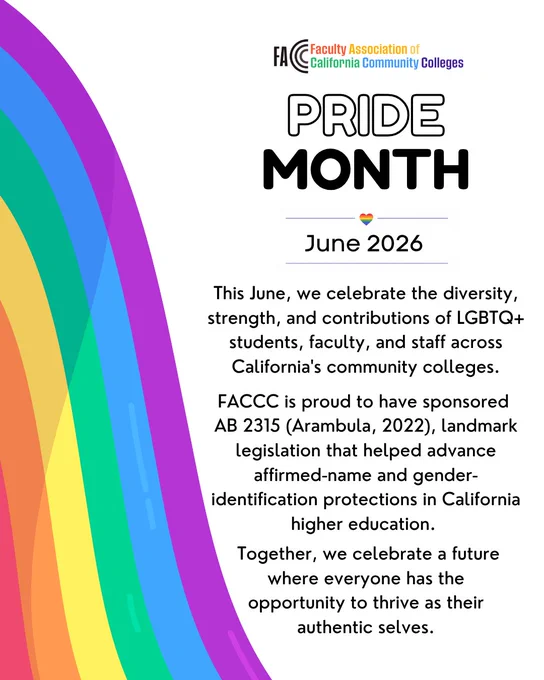 FACCC Faculty Association of California Community Colleges

PRIDE MONTH

June 2026

This June, we celebrate the diversity, strength, and contributions of LGBTQ+ students, faculty, and staff across California's community colleges.

FACCC is proud to have sponsored AB 2315 (Arambula, 2022), landmark legislation that helped advance affirmed-name and gender-identification protections in California higher education.

Together, we celebrate a future where everyone has the opportunity to thrive as their authentic selves.